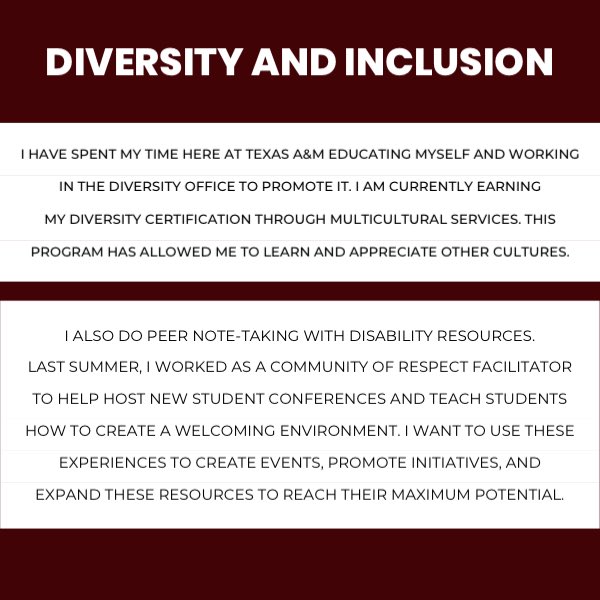 DIVERSITY AND INCLUSION

I HAVE SPENT MY TIME HERE AT TEXAS A&M EDUCATING MYSELF AND WORKING IN THE DIVERSITY OFFICE TO PROMOTE IT. I AM CURRENTLY EARNING MY DIVERSITY CERTIFICATION THROUGH MULTICULTURAL SERVICES. THIS PROGRAM HAS ALLOWED ME TO LEARN AND APPRECIATE OTHER CULTURES.

I ALSO DO PEER NOTE-TAKING WITH DISABILITY RESOURCES. LAST SUMMER, I WORKED AS A COMMUNITY OF RESPECT FACILITATOR TO HELP HOST NEW STUDENT CONFERENCES AND TEACH STUDENTS HOW TO CREATE A WELCOMING ENVIRONMENT. I WANT TO USE THESE EXPERIENCES TO CREATE EVENTS, PROMOTE INITIATIVES, AND EXPAND THESE RESOURCES TO REACH THEIR MAXIMUM POTENTIAL.